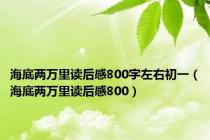 海底两万里读后感800字左右初一（海底两万里读后感800）